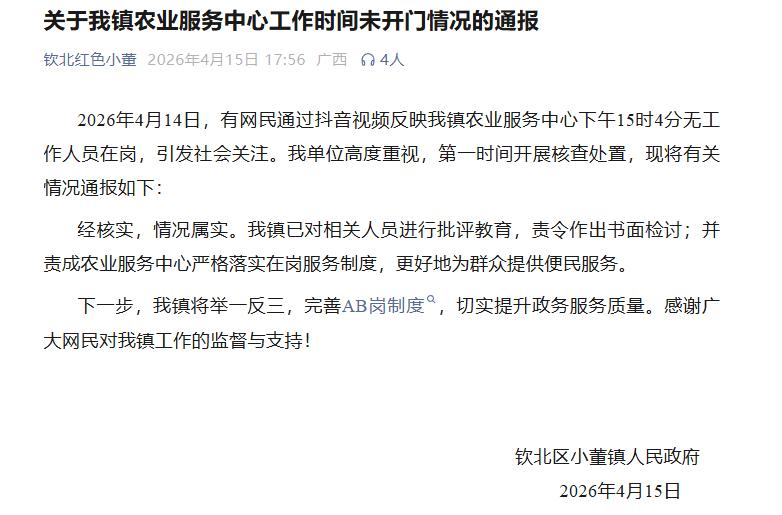 关于我镇农业服务中心工作时间未开门情况的通报

钦北红色小董 2026年4月15日 17:56 广西 4人

2026年4月14日，有网民通过抖音视频反映我镇农业服务中心下午15时4分无工作人员在岗，引发社会关注。我单位高度重视，第一时间开展核查处置，现将有关情况通报如下：

经核实，情况属实。我镇已对相关人员进行批评教育，责令作出书面检讨；并责成农业服务中心严格落实在岗服务制度，更好地为群众提供便民服务。

下一步，我镇将举一反三，完善AB岗制度，切实提升政务服务质量。感谢广大网民对我镇工作的监督与支持！

钦北区小董镇人民政府
2026年4月15日